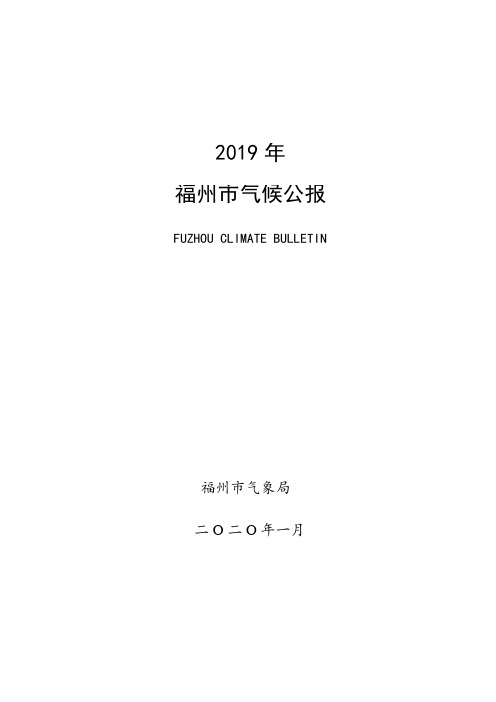 2019 年

福州市气候公报

FUZHOU CLIMATE BULLETIN

福州市气象局

二〇二〇年一月